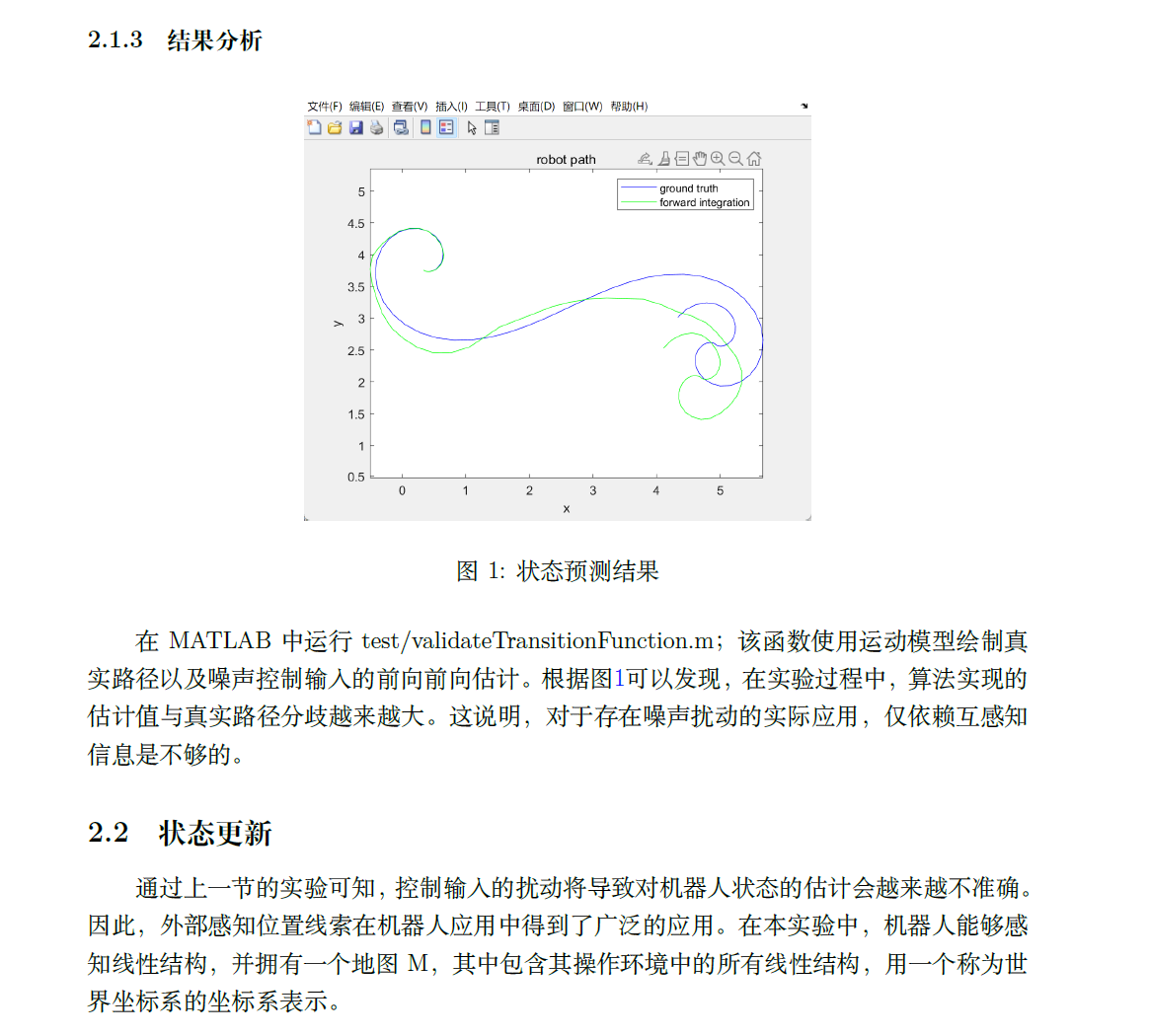 2.1.3 结果分析

文件(F) 编辑(E) 查看(V) 插入(I) 工具(T) 桌面(D) 窗口(W) 帮助(H)

robot path

ground truth
forward integration

5
4.5
4
3.5
3
2.5
2
1.5
1
0.5
y

0 1 2 3 4 5
x

图 1: 状态预测结果

在 MATLAB 中运行 test/validateTransitionFunction.m；该函数使用运动模型绘制真实路径以及噪声控制输入的前向前向估计。根据图1可以发现，在实验过程中，算法实现的估计值与真实路径分歧越来越大。这说明，对于存在噪声扰动的实际应用，仅依赖互感知信息是不够的。

2.2 状态更新

通过上一节的实验可知，控制输入的扰动将导致对机器人状态的估计会越来越不准确。因此，外部感知位置线索在机器人应用中得到了广泛的应用。在本实验中，机器人能够感知线性结构，并拥有一个地图 M，其中包含其操作环境中的所有线性结构，用一个称为世界坐标系的坐标系表示。